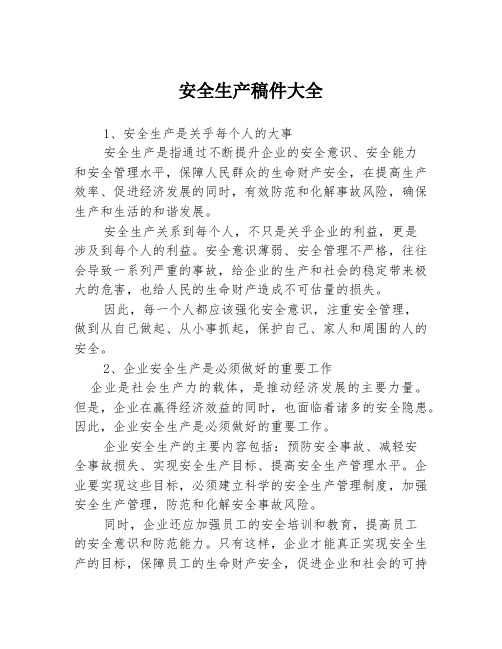 安全生产稿件大全

1、安全生产是关乎每个人的大事

安全生产是指通过不断提升企业的安全意识、安全能力和安全管理水平，保障人民群众的生命财产安全，在提高生产效率、促进经济发展的同时，有效防范和化解事故风险，确保生产和生活的和谐发展。

安全生产关系到每个人，不只是关乎企业的利益，更是涉及到每个人的利益。安全意识薄弱、安全管理不严格，往往会导致一系列严重的事故，给企业的生产和社会的稳定带来极大的危害，也给人民的生命财产造成不可估量的损失。

因此，每一个人都应该强化安全意识，注重安全管理，做到从自己做起、从小事抓起，保护自己、家人和周围的人的安全。

2、企业安全生产是必须做好的重要工作

企业是社会生产力的载体，是推动经济发展的主要力量。但是，企业在赢得经济效益的同时，也面临着诸多的安全隐患。因此，企业安全生产是必须做好的重要工作。

企业安全生产的主要内容包括：预防安全事故、减轻安全事故损失、实现安全生产目标、提高安全生产管理水平。企业要实现这些目标，必须建立科学的安全生产管理制度，加强安全生产管理，防范和化解安全事故风险。

同时，企业还应加强员工的安全培训和教育，提高员工的安全意识和防范能力。只有这样，企业才能真正实现安全生产的目标，保障员工的生命财产安全，促进企业和社会的可持